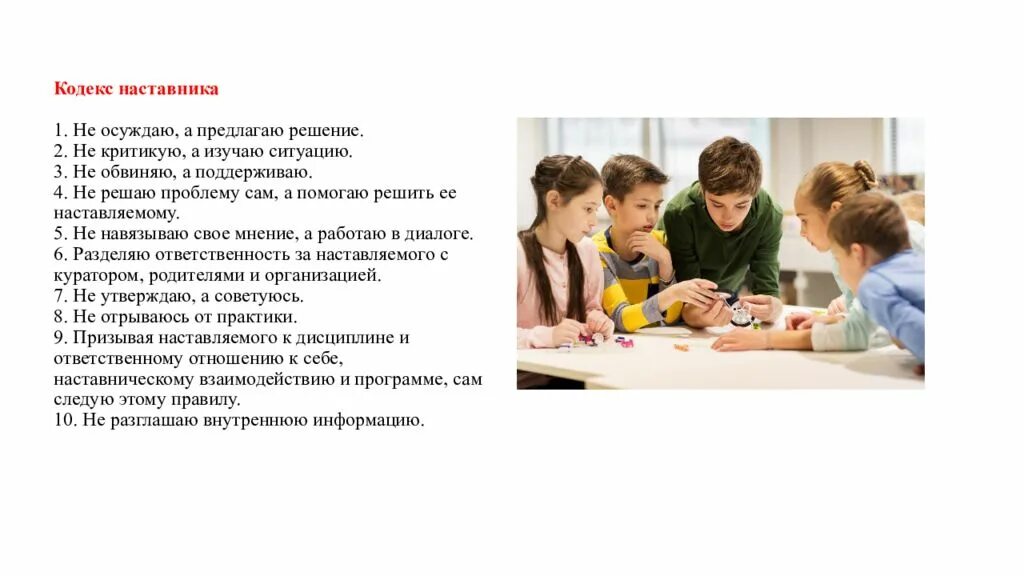 Кодекс наставника

1. Не осуждаю, а предлагаю решение.
2. Не критикую, а изучаю ситуацию.
3. Не обвиняю, а поддерживаю.
4. Не решаю проблему сам, а помогаю решить ее наставляемому.
5. Не навязываю свое мнение, а работаю в диалоге.
6. Разделяю ответственность за наставляемого с куратором, родителями и организацией.
7. Не утверждаю, а советуюсь.
8. Не отрываюсь от практики.
9. Призывая наставляемого к дисциплине и ответственному отношению к себе, наставническому взаимодействию и программе, сам следую этому правилу.
10. Не разглашаю внутреннюю информацию.